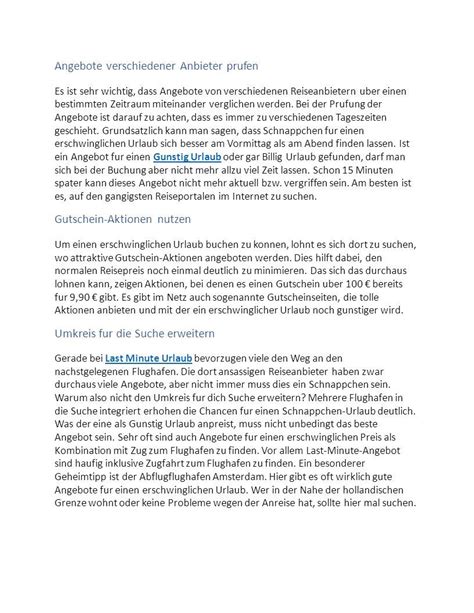 Angebote verschiedener Anbieter prufen

Es ist sehr wichtig, dass Angebote von verschiedenen Reiseanbietern uber einen bestimmten Zeitraum miteinander verglichen werden. Bei der Prufung der Angebote ist darauf zu achten, dass es immer zu verschiedenen Tageszeiten geschieht. Grundsatzlich kann man sagen, dass Schnappchen fur einen erschwinglichen Urlaub sich besser am Vormittag als am Abend finden lassen. Ist ein Angebot fur einen Gunstig Urlaub oder gar Billig Urlaub gefunden, darf man sich bei der Buchung aber nicht mehr allzu viel Zeit lassen. Schon 15 Minuten spater kann dieses Angebot nicht mehr aktuell bzw. vergriffen sein. Am besten ist es, auf den gangigsten Reiseportalen im Internet zu suchen.

Gutschein-Aktionen nutzen

Um einen erschwinglichen Urlaub buchen zu konnen, lohnt es sich dort zu suchen, wo attraktive Gutschein-Aktionen angeboten werden. Dies hilft dabei, den normalen Reisepreis noch einmal deutlich zu minimieren. Das sich das durchaus lohnen kann, zeigen Aktionen, bei denen es einen Gutschein uber 100 € bereits fur 9,90 € gibt. Es gibt im Netz auch sogenannte Gutscheinseiten, die tolle Aktionen anbieten und mit der ein erschwinglicher Urlaub noch gunstiger wird.

Umkreis fur die Suche erweitern

Gerade bei Last Minute Urlaub bevorzugen viele den Weg an den nachstgelegenen Flughafen. Die dort ansassigen Reiseanbieter haben zwar durchaus viele Angebote, aber nicht immer muss dies ein Schnappchen sein. Warum also nicht den Umkreis fur dich Suche erweitern? Mehrere Flughafen in die Suche integriert erhohen die Chancen fur einen Schnappchen-Urlaub deutlich. Was der eine als Gunstig Urlaub anpreist, muss nicht unbedingt das beste Angebot sein. Sehr oft sind auch Angebote fur einen erschwinglichen Preis als Kombination mit Zug zum Flughafen zu finden. Vor allem Last-Minute-Angebot sind haufig inklusive Zugfahrt zum Flughafen zu finden. Ein besonderer Geheimtipp ist der Abflugflughafen Amsterdam. Hier gibt es oft wirklich gute Angebote fur einen erschwinglichen Urlaub. Wer in der Nahe der hollandischen Grenze wohnt oder keine Probleme wegen der Anreise hat, sollte hier mal suchen.